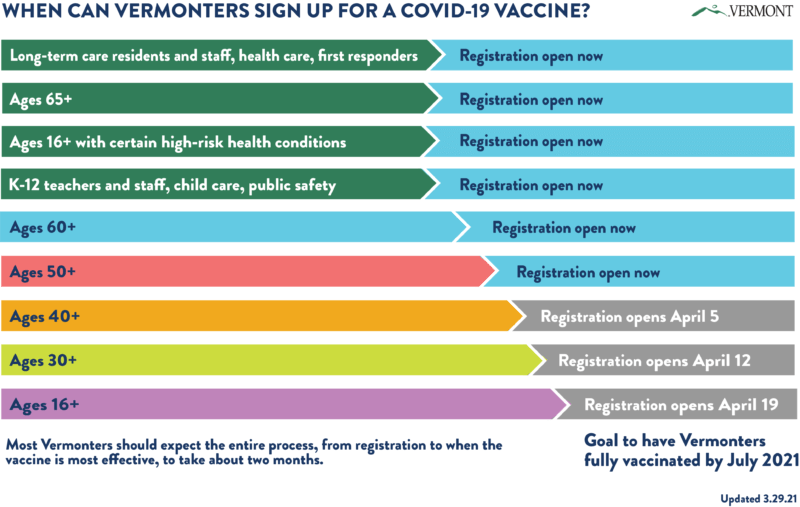 WHEN CAN VERMONTERS SIGN UP FOR A COVID-19 VACCINE?

VERMONT

Long-term care residents and staff, health care, first responders
Registration open now

Ages 65+
Registration open now

Ages 16+ with certain high-risk health conditions
Registration open now

K-12 teachers and staff, child care, public safety
Registration open now

Ages 60+
Registration open now

Ages 50+
Registration open now

Ages 40+
Registration opens April 5

Ages 30+
Registration opens April 12

Ages 16+
Registration opens April 19

Most Vermonters should expect the entire process, from registration to when the vaccine is most effective, to take about two months.

Goal to have Vermonters fully vaccinated by July 2021

Updated 3.29.21